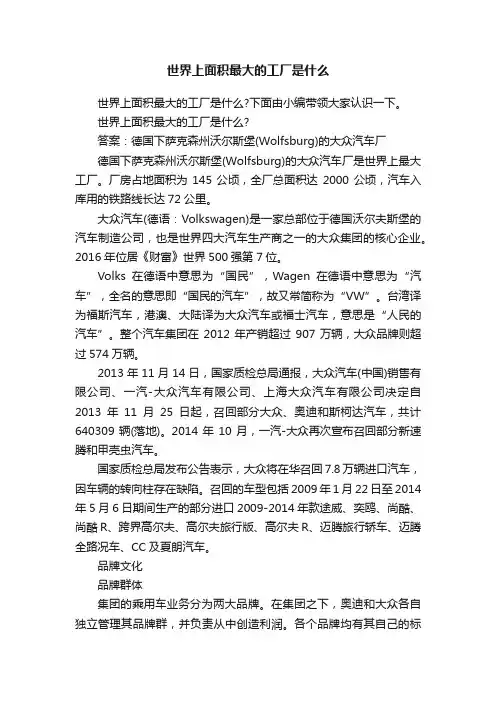 世界上面积最大的工厂是什么

世界上面积最大的工厂是什么?下面由小编带领大家认识一下。

世界上面积最大的工厂是什么?

答案：德国下萨克森州沃尔斯堡(Wolfsburg)的大众汽车厂

德国下萨克森州沃尔斯堡(Wolfsburg)的大众汽车厂是世界上最大工厂。厂房占地面积为 145 公顷，全厂总面积达 2000 公顷，汽车入库用的铁路线长达 72 公里。

大众汽车(德语：Volkswagen)是一家总部位于德国沃尔夫斯堡的汽车制造公司，也是世界四大汽车生产商之一的大众集团的核心企业。2016 年位居《财富》世界 500 强第 7 位。

Volks 在德语中意思为“国民”，Wagen 在德语中意思为“汽车”，全名的意思即“国民的汽车”，故又常简称为“VW”。台湾译为福斯汽车，港澳、大陆译为大众汽车或福士汽车，意思是“人民的汽车”。整个汽车集团在 2012 年产销超过 907 万辆，大众品牌则超过 574 万辆。

2013 年 11 月 14 日，国家质检总局通报，大众汽车(中国)销售有限公司、一汽-大众汽车有限公司、上海大众汽车有限公司决定自 2013 年 11 月 25 日起，召回部分大众、奥迪和斯柯达汽车，共计 640309 辆(落地)。2014 年 10 月，一汽-大众再次宣布召回部分新速腾和甲壳虫汽车。

国家质检总局发布公告表示，大众将在华召回 7.8 万辆进口汽车，因车辆的转向柱存在缺陷。召回的车型包括 2009 年 1 月 22 日至 2014 年 5 月 6 日期间生产的部分进口 2009-2014 年款途威、奕鸥、尚酷、尚酷 R、跨界高尔夫、高尔夫旅行版、高尔夫 R、迈腾旅行轿车、迈腾全路况车、CC 及夏朗汽车。

品牌文化

品牌群体

集团的乘用车业务分为两大品牌。在集团之下，奥迪和大众各自独立管理其品牌群，并负责从中创造利润。各个品牌均有其自己的标